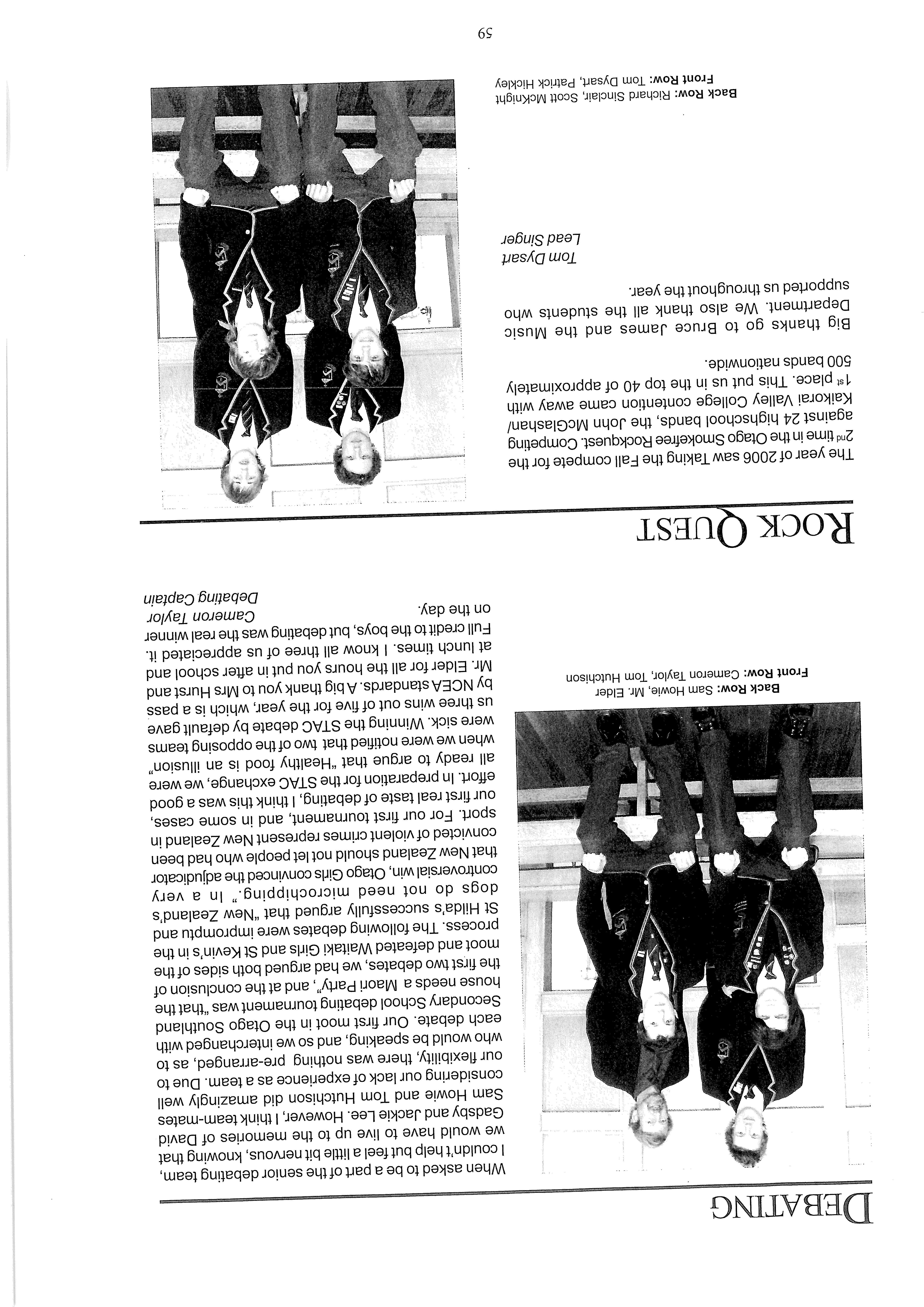 DEBATING

When asked to be a part of the senior debating team, I couldn't help but feel a little bit nervous, knowing that we would have to live up to the memories of David Gadsby and Jackie Lee. However, I think team-mates Sam Howie and Tom Hutchison did amazingly well considering our lack of experience as a team. Due to our flexibility, there was nothing pre-arranged, as to who would be speaking, and so we interchanged with each debate. Our first moot in the Otago Southland Secondary School debating tournament was "that the house needs a Maori Party", and at the conclusion of the first two debates, we had argued both sides of the moot and defeated Waitaki Girls and St Kevin's in the process. The following debates were impromptu and St Hilda's successfully argued that "New Zealand's dogs do not need microchipping." In a very controversial win, Otago Girls convinced the adjudicator that New Zealand should not let people who had been convicted of violent crimes represent New Zealand in sport. For our first tournament, and in some cases, our first real taste of debating, I think this was a good effort. In preparation for the STAC exchange, we were all ready to argue that "Healthy food is an illusion" when we were notified that two of the opposing teams were sick. Winning the STAC debate by default gave us three wins out of five for the year, which is a pass by NCEA standards. A big thank you to Mrs Hurst and Mr. Elder for all the hours you put in after school and at lunch times. I know all three of us appreciated it. Full credit to the boys, but debating was the real winner on the day.

Cameron Taylor
Debating Captain

Back Row: Sam Howie, Mr. Elder
Front Row: Cameron Taylor, Tom Hutchison

ROCK QUEST

The year of 2006 saw Taking the Fall compete for the 2nd time in the Otago Smokefree Rockquest. Competing against 24 highschool bands, the John McGlashan/ Kaikorai Valley College contention came away with 1st place. This put us in the top 40 of approximately 500 bands nationwide.

Big thanks go to Bruce James and the Music Department. We also thank all the students who supported us throughout the year.

Tom Dysart
Lead Singer

Back Row: Richard Sinclair, Scott McKnight
Front Row: Tom Dysart, Patrick Hickley

59